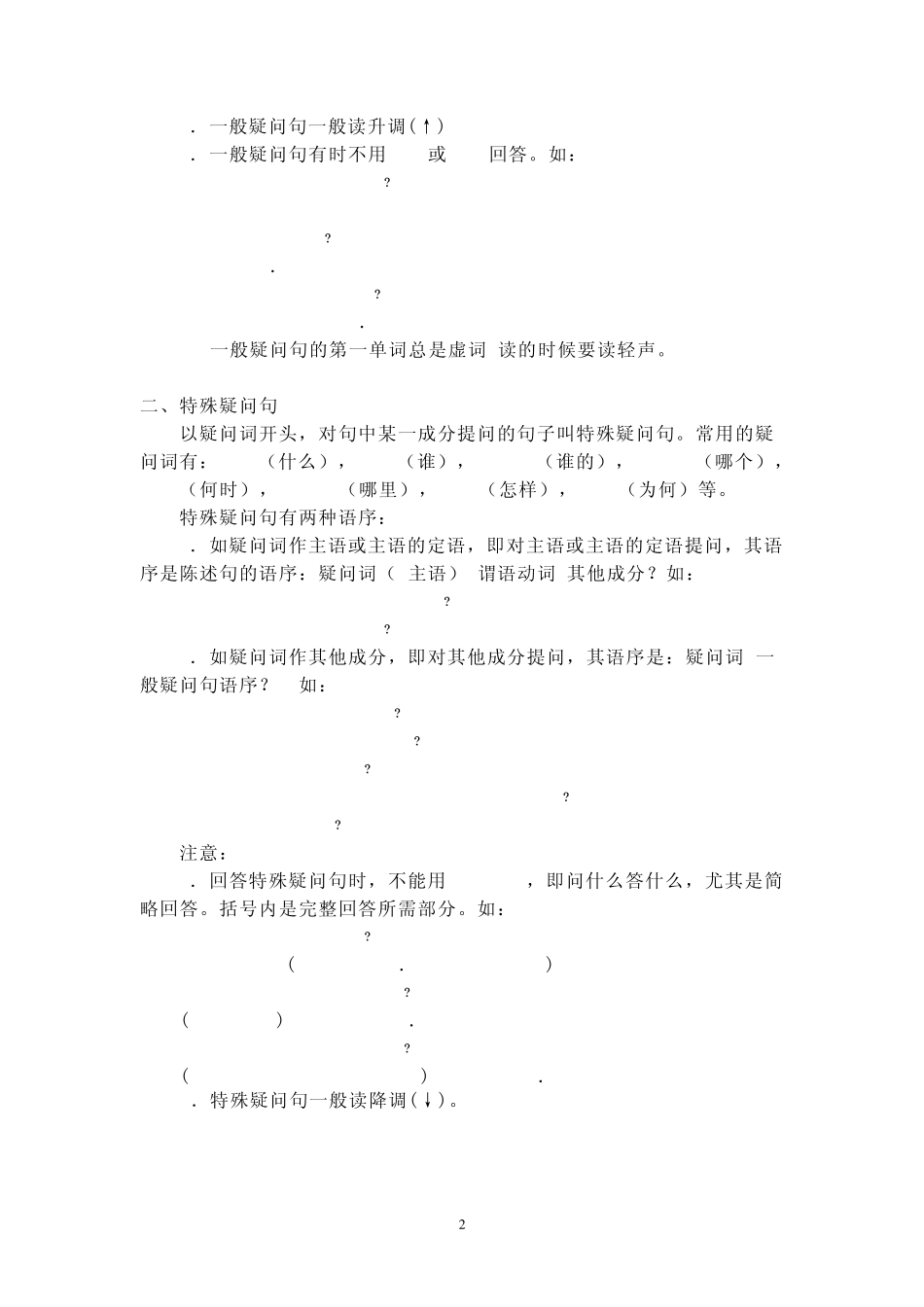 ．一般疑问句一般读升调(↑)
．一般疑问句有时不用 或 回答。如：

?

?

.

?

.

一般疑问句的第一单词总是虚词 读的时候要读轻声。

二、特殊疑问句

以疑问词开头，对句中某一成分提问的句子叫特殊疑问句。常用的疑问词有： (什么)， (谁)， (谁的)， (哪个)， (何时)， (哪里)， (怎样)， (为何)等。

特殊疑问句有两种语序：

．如疑问词作主语或主语的定语，即对主语或主语的定语提问，其语序是陈述句的语序：疑问词( 主语) 谓语动词 其他成分？如：

?

?

．如疑问词作其他成分，即对其他成分提问，其语序是：疑问词 一般疑问句语序？ 如：

?

?

?

?

?

注意：

．回答特殊疑问句时，不能用 ，即问什么答什么，尤其是简略回答。括号内是完整回答所需部分。如：

?

( . )

?

( ) .

?

( ) .

．特殊疑问句一般读降调(↓)。

2